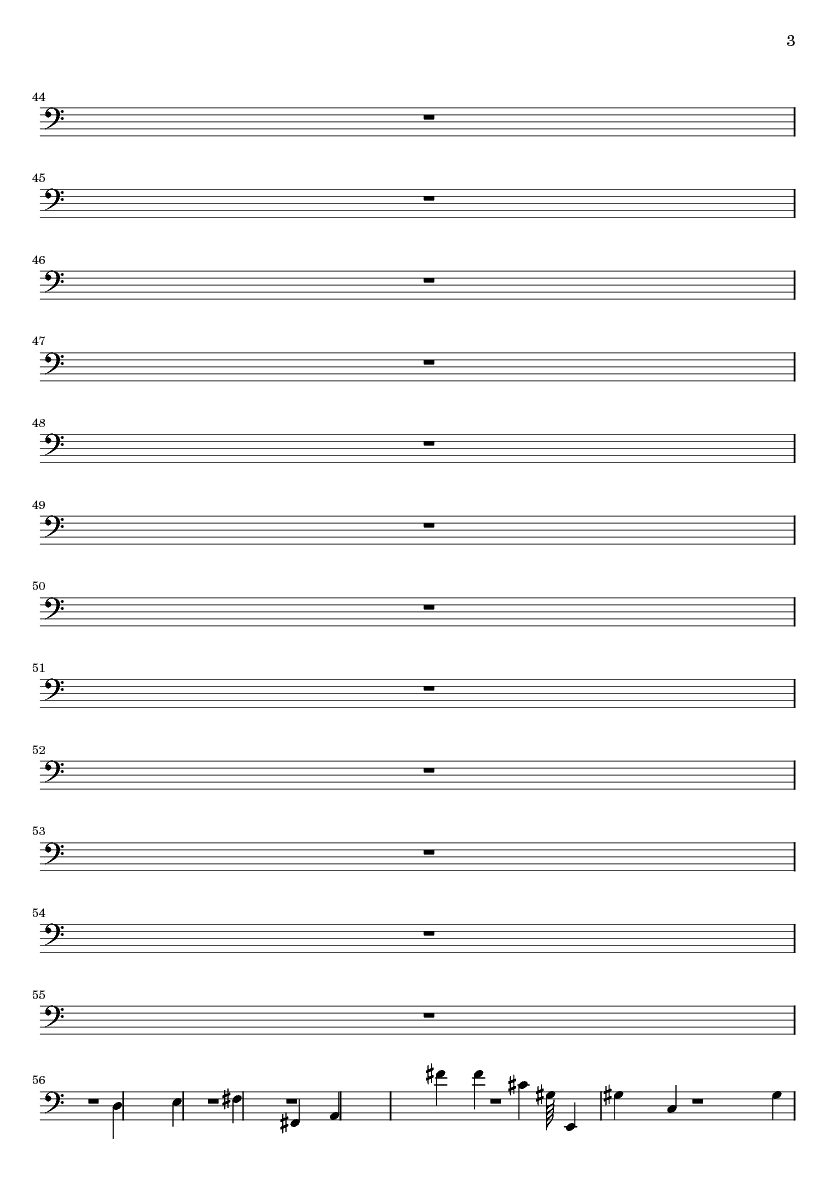 3

44

45

46

47

48

49

50

51

52

53

54

55

56